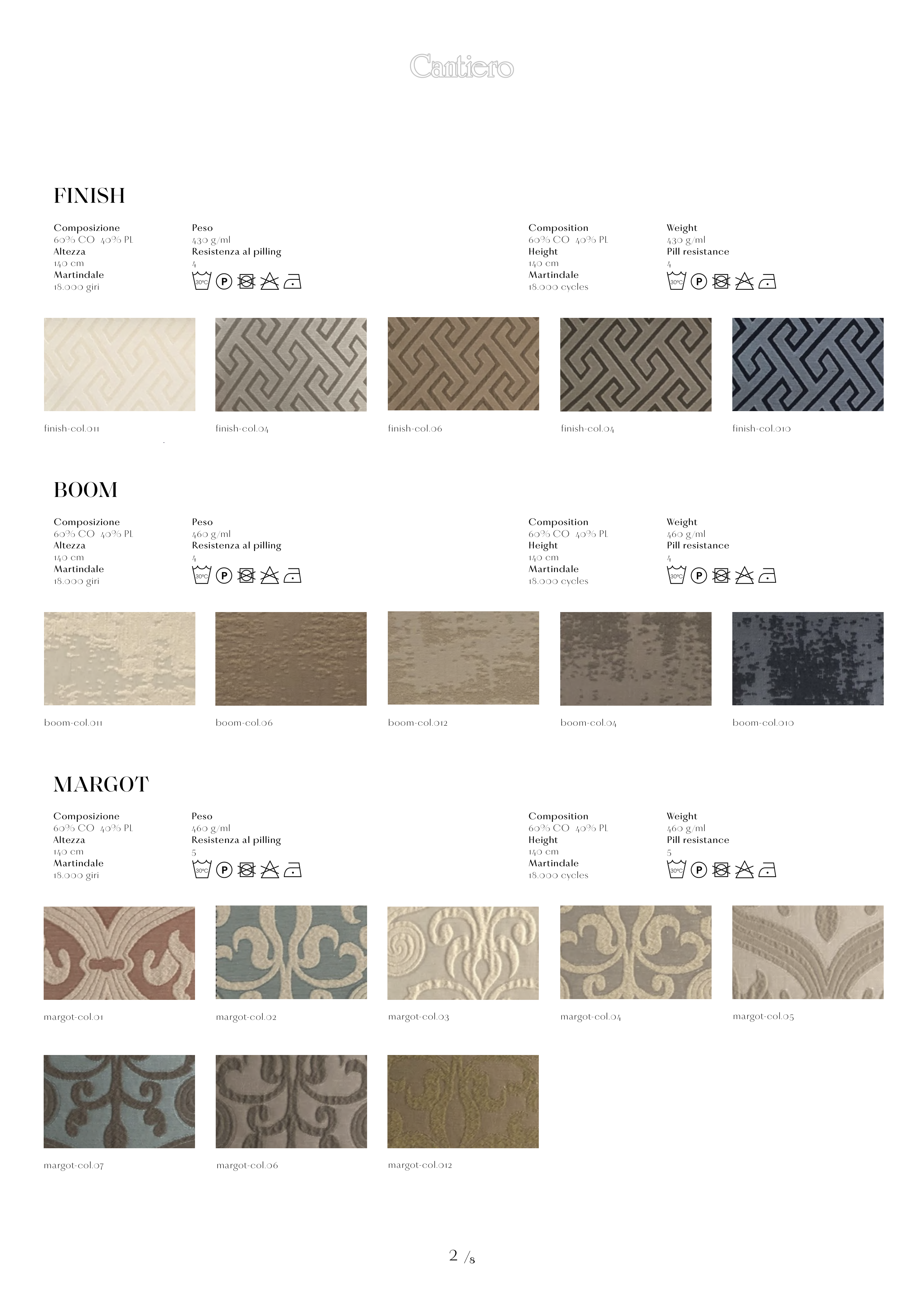 Cantiero

FINISH

Composizione
60% CO 40% PL
Altezza
140 cm
Martindale
18.000 giri

Peso
430 g/ml
Resistenza al pilling
4

Composition
60% CO 40% PL
Height
140 cm
Martindale
18.000 cycles

Weight
430 g/ml
Pill resistance
4

finish-col.011

finish-col.04

finish-col.06

finish-col.04

finish-col.010

BOOM

Composizione
60% CO 40% PL
Altezza
140 cm
Martindale
18.000 giri

Peso
460 g/ml
Resistenza al pilling
4

Composition
60% CO 40% PL
Height
140 cm
Martindale
18.000 cycles

Weight
460 g/ml
Pill resistance
4

boom-col.011

boom-col.06

boom-col.012

boom-col.04

boom-col.010

MARGOT

Composizione
60% CO 40% PL
Altezza
140 cm
Martindale
18.000 giri

Peso
460 g/ml
Resistenza al pilling
5

Composition
60% CO 40% PL
Height
140 cm
Martindale
18.000 cycles

Weight
460 g/ml
Pill resistance
5

margot-col.01

margot-col.02

margot-col.03

margot-col.04

margot-col.05

margot-col.07

margot-col.06

margot-col.012

2 /8